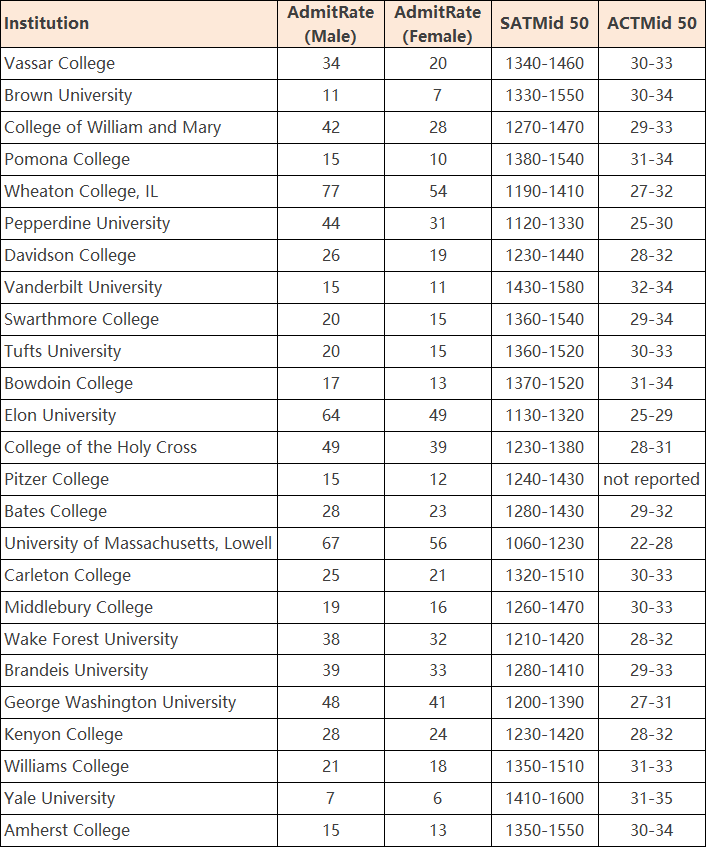 | Institution | AdmitRate (Male) | AdmitRate (Female) | SATMid 50 | ACTMid 50 |
|---|---|---|---|---|
| Vassar College | 34 | 20 | 1340-1460 | 30-33 |
| Brown University | 11 | 7 | 1330-1550 | 30-34 |
| College of William and Mary | 42 | 28 | 1270-1470 | 29-33 |
| Pomona College | 15 | 10 | 1380-1540 | 31-34 |
| Wheaton College, IL | 77 | 54 | 1190-1410 | 27-32 |
| Pepperdine University | 44 | 31 | 1120-1330 | 25-30 |
| Davidson College | 26 | 19 | 1230-1440 | 28-32 |
| Vanderbilt University | 15 | 11 | 1430-1580 | 32-34 |
| Swarthmore College | 20 | 15 | 1360-1540 | 29-34 |
| Tufts University | 20 | 15 | 1360-1520 | 30-33 |
| Bowdoin College | 17 | 13 | 1370-1520 | 31-34 |
| Elon University | 64 | 49 | 1130-1320 | 25-29 |
| College of the Holy Cross | 49 | 39 | 1230-1380 | 28-31 |
| Pitzer College | 15 | 12 | 1240-1430 | not reported |
| Bates College | 28 | 23 | 1280-1430 | 29-32 |
| University of Massachusetts, Lowell | 67 | 56 | 1060-1230 | 22-28 |
| Carleton College | 25 | 21 | 1320-1510 | 30-33 |
| Middlebury College | 19 | 16 | 1260-1470 | 30-33 |
| Wake Forest University | 38 | 32 | 1210-1420 | 28-32 |
| Brandeis University | 39 | 33 | 1280-1410 | 29-33 |
| George Washington University | 48 | 41 | 1200-1390 | 27-31 |
| Kenyon College | 28 | 24 | 1230-1420 | 28-32 |
| Williams College | 21 | 18 | 1350-1510 | 31-33 |
| Yale University | 7 | 6 | 1410-1600 | 31-35 |
| Amherst College | 15 | 13 | 1350-1550 | 30-34 |